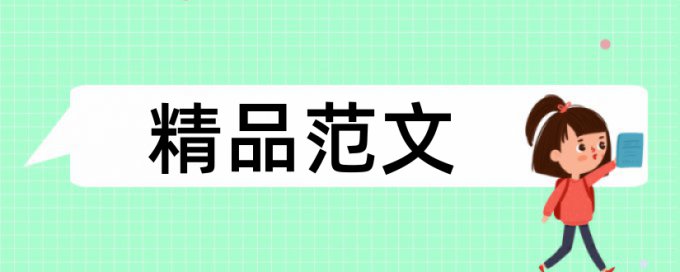 精品范文